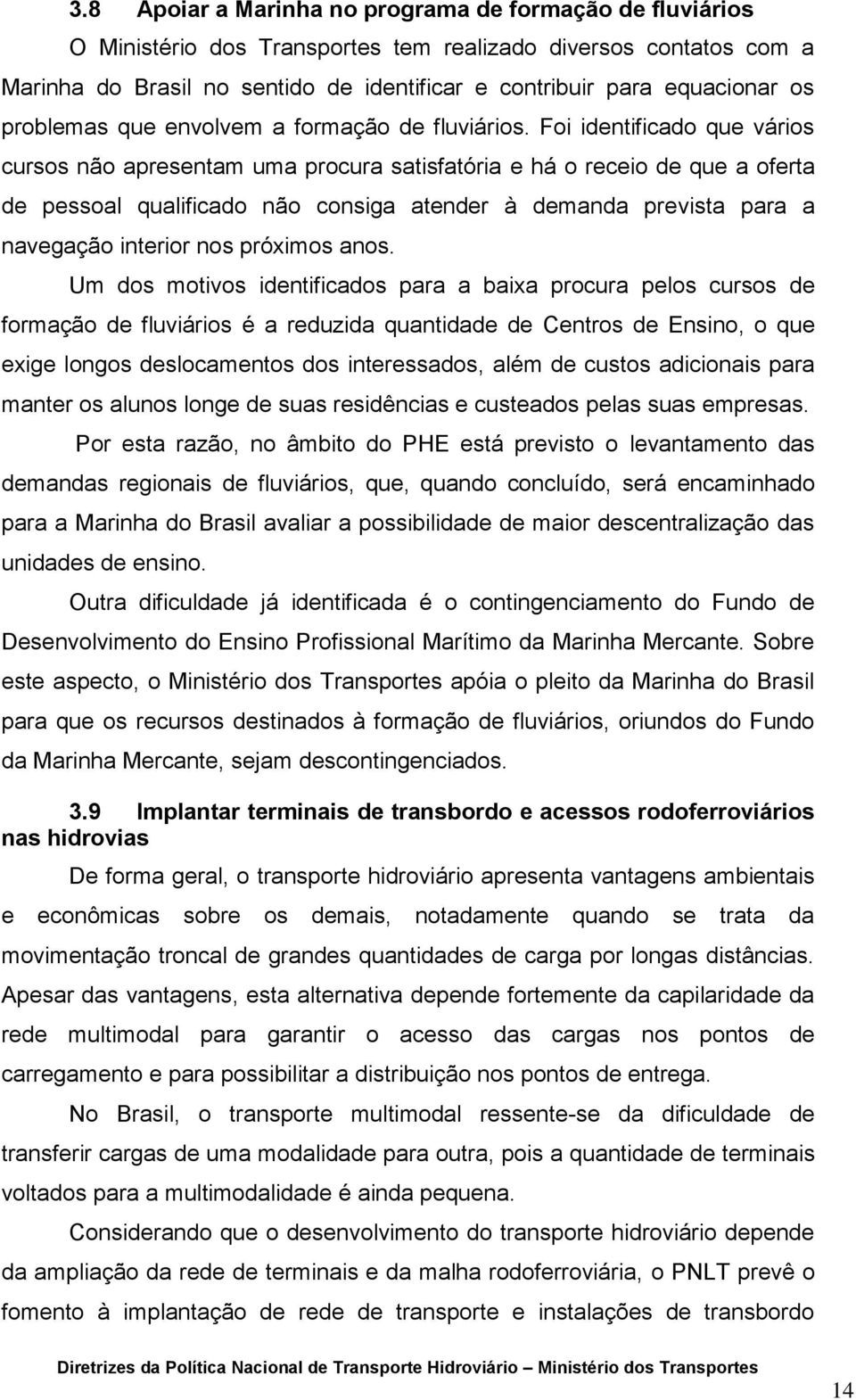 3.8 Apoiar a Marinha no programa de formação de fluviários

O Ministério dos Transportes tem realizado diversos contatos com a Marinha do Brasil no sentido de identificar e contribuir para equacionar os problemas que envolvem a formação de fluviários. Foi identificado que vários cursos não apresentam uma procura satisfatória e há o receio de que a oferta de pessoal qualificado não consiga atender à demanda prevista para a navegação interior nos próximos anos.

Um dos motivos identificados para a baixa procura pelos cursos de formação de fluviários é a reduzida quantidade de Centros de Ensino, o que exige longos deslocamentos dos interessados, além de custos adicionais para manter os alunos longe de suas residências e custeados pelas suas empresas.

Por esta razão, no âmbito do PHE está previsto o levantamento das demandas regionais de fluviários, que, quando concluído, será encaminhado para a Marinha do Brasil avaliar a possibilidade de maior descentralização das unidades de ensino.

Outra dificuldade já identificada é o contingenciamento do Fundo de Desenvolvimento do Ensino Profissional Marítimo da Marinha Mercante. Sobre este aspecto, o Ministério dos Transportes apóia o pleito da Marinha do Brasil para que os recursos destinados à formação de fluviários, oriundos do Fundo da Marinha Mercante, sejam descontingenciados.

3.9 Implantar terminais de transbordo e acessos rodoferroviários nas hidrovias

De forma geral, o transporte hidroviário apresenta vantagens ambientais e econômicas sobre os demais, notadamente quando se trata da movimentação troncal de grandes quantidades de carga por longas distâncias. Apesar das vantagens, esta alternativa depende fortemente da capilaridade da rede multimodal para garantir o acesso das cargas nos pontos de carregamento e para possibilitar a distribuição nos pontos de entrega.

No Brasil, o transporte multimodal ressente-se da dificuldade de transferir cargas de uma modalidade para outra, pois a quantidade de terminais voltados para a multimodalidade é ainda pequena.

Considerando que o desenvolvimento do transporte hidroviário depende da ampliação da rede de terminais e da malha rodoferroviária, o PNLT prevê o fomento à implantação de rede de transporte e instalações de transbordo

Diretrizes da Política Nacional de Transporte Hidroviário – Ministério dos Transportes

14